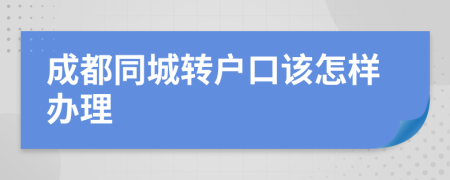 成都同城转户口该怎样办理